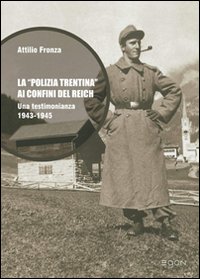 Attilio Fronza

LA "POLIZIA TRENTINA" AI CONFINI DEL REICH

Una testimonianza
1943-1945

EGON